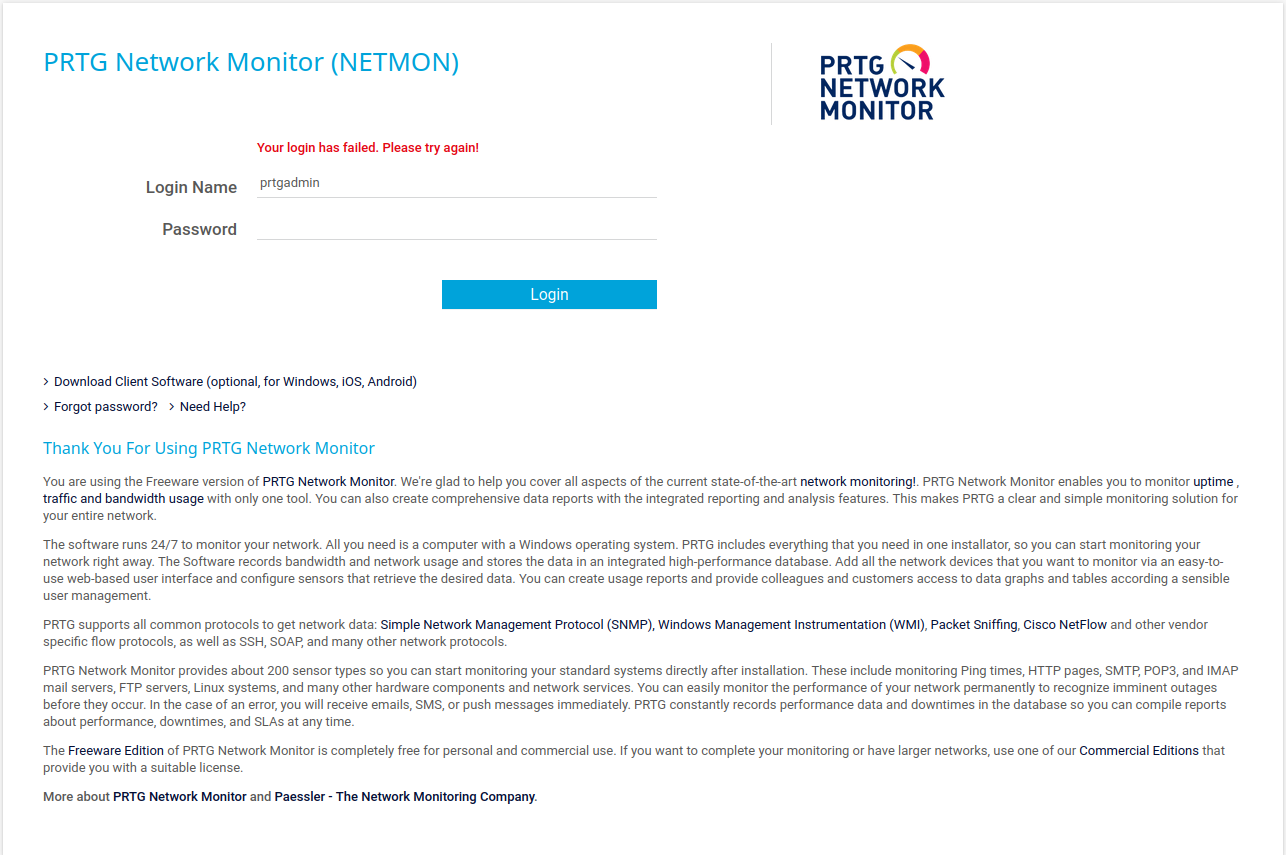 PRTG Network Monitor (NETMON)

PRTG NETWORK MONITOR

Your login has failed. Please try again!

Login Name prtgadmin

Password

Login

> Download Client Software (optional, for Windows, iOS, Android)

> Forgot password? > Need Help?

Thank You For Using PRTG Network Monitor

You are using the Freeware version of PRTG Network Monitor. We're glad to help you cover all aspects of the current state-of-the-art network monitoring!. PRTG Network Monitor enables you to monitor uptime , traffic and bandwidth usage with only one tool. You can also create comprehensive data reports with the integrated reporting and analysis features. This makes PRTG a clear and simple monitoring solution for your entire network.

The software runs 24/7 to monitor your network. All you need is a computer with a Windows operating system. PRTG includes everything that you need in one installator, so you can start monitoring your network right away. The Software records bandwidth and network usage and stores the data in an integrated high-performance database. Add all the network devices that you want to monitor via an easy-to-use web-based user interface and configure sensors that retrieve the desired data. You can create usage reports and provide colleagues and customers access to data graphs and tables according a sensible user management.

PRTG supports all common protocols to get network data: Simple Network Management Protocol (SNMP), Windows Management Instrumentation (WMI), Packet Sniffing, Cisco NetFlow and other vendor specific flow protocols, as well as SSH, SOAP, and many other network protocols.

PRTG Network Monitor provides about 200 sensor types so you can start monitoring your standard systems directly after installation. These include monitoring Ping times, HTTP pages, SMTP, POP3, and IMAP mail servers, FTP servers, Linux systems, and many other hardware components and network services. You can easily monitor the performance of your network permanently to recognize imminent outages before they occur. In the case of an error, you will receive emails, SMS, or push messages immediately. PRTG constantly records performance data and downtimes in the database so you can compile reports about performance, downtimes, and SLAs at any time.

The Freeware Edition of PRTG Network Monitor is completely free for personal and commercial use. If you want to complete your monitoring or have larger networks, use one of our Commercial Editions that provide you with a suitable license.

More about PRTG Network Monitor and Paessler - The Network Monitoring Company.